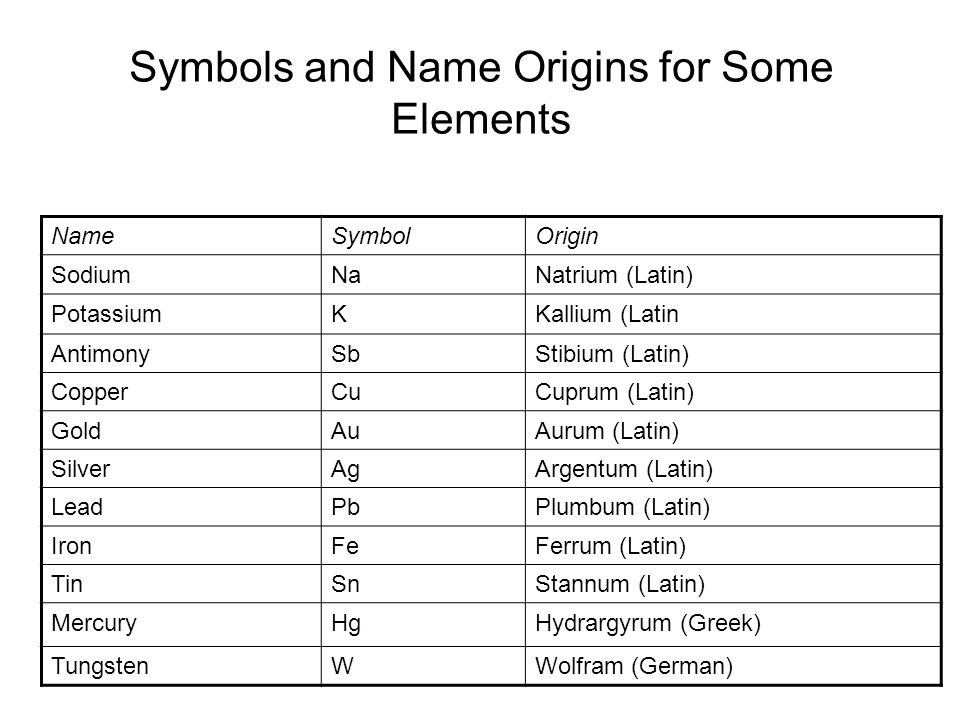 Symbols and Name Origins for Some Elements

| Name | Symbol | Origin |
|---|---|---|
| Sodium | Na | Natrium (Latin) |
| Potassium | K | Kallium (Latin |
| Antimony | Sb | Stibium (Latin) |
| Copper | Cu | Cuprum (Latin) |
| Gold | Au | Aurum (Latin) |
| Silver | Ag | Argentum (Latin) |
| Lead | Pb | Plumbum (Latin) |
| Iron | Fe | Ferrum (Latin) |
| Tin | Sn | Stannum (Latin) |
| Mercury | Hg | Hydrargyrum (Greek) |
| Tungsten | W | Wolfram (German) |